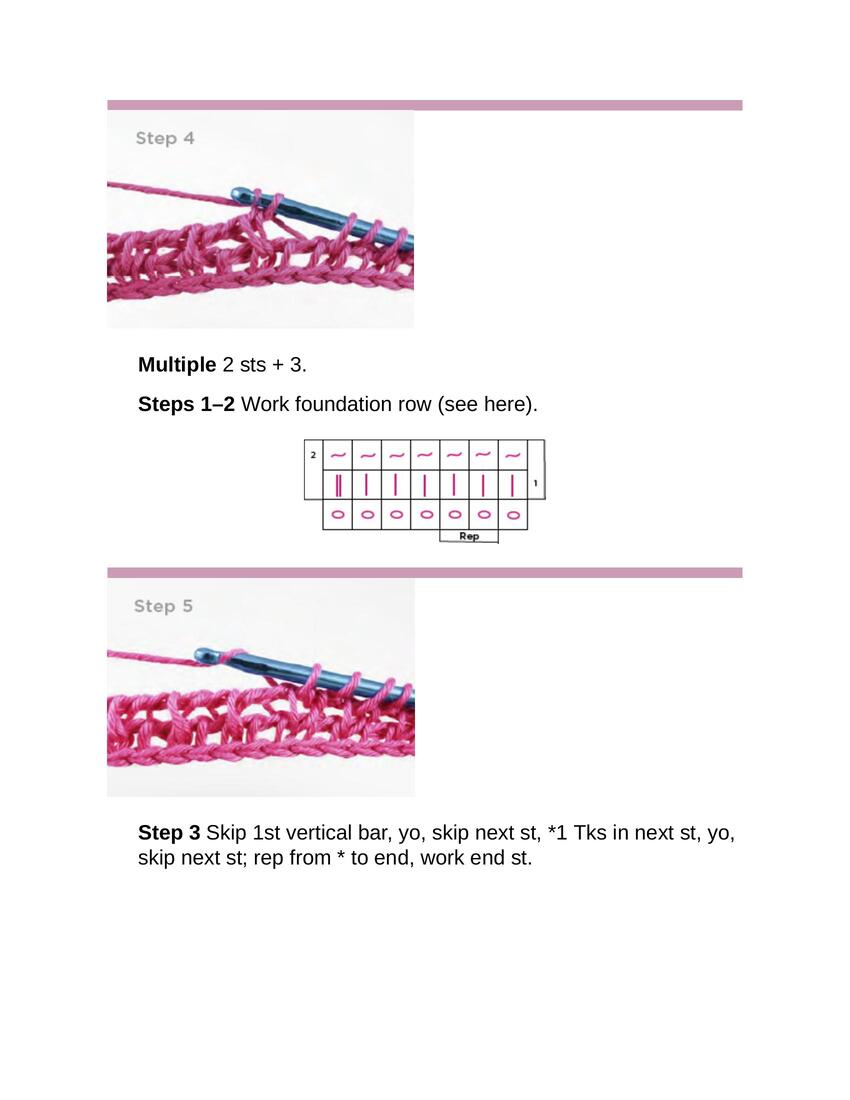 Step 4

**Multiple** 2 sts + 3.

**Steps 1–2** Work foundation row (see here).

2

1

Rep

Step 5

**Step 3** Skip 1st vertical bar, yo, skip next st, *1 Tks in next st, yo, skip next st; rep from * to end, work end st.